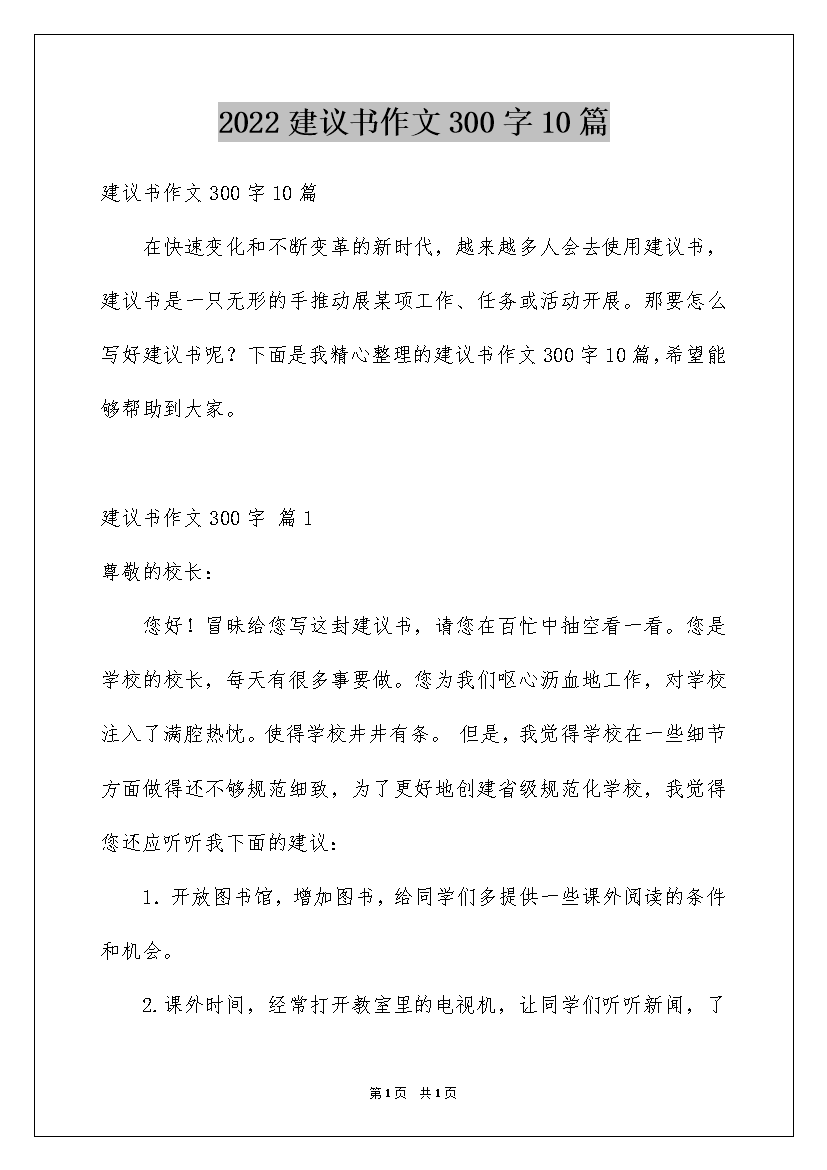 2022建议书作文300字10篇

建议书作文300字10篇

在快速变化和不断变革的新时代，越来越多人会去使用建议书，建议书是一只无形的手推动展某项工作、任务或活动开展。那要怎么写好建议书呢？下面是我精心整理的建议书作文300字10篇，希望能够帮助到大家。

建议书作文300字 篇1

尊敬的校长：

您好！冒昧给您写这封建议书，请您在百忙中抽空看一看。您是学校的校长，每天有很多事要做。您为我们呕心沥血地工作，对学校注入了满腔热忱。使得学校井井有条。 但是，我觉得学校在一些细节方面做得还不够规范细致，为了更好地创建省级规范化学校，我觉得您还应听听我下面的建议：

1.开放图书馆，增加图书，给同学们多提供一些课外阅读的条件和机会。

2.课外时间，经常打开教室里的电视机，让同学们听听新闻，了

第1页 共1页